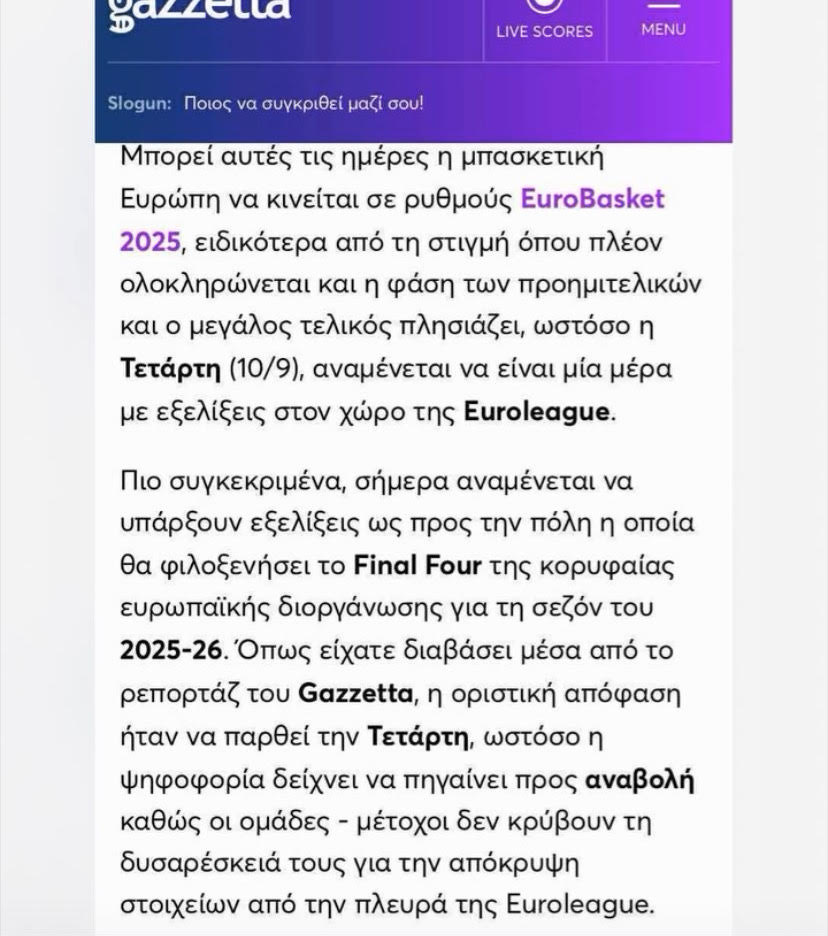 gazzetta

LIVE SCORES

MENU

Slogun: Ποιος να συγκριθεί μαζί σου!

Μπορεί αυτές τις ημέρες η μπασκετική Ευρώπη να κινείται σε ρυθμούς EuroBasket 2025, ειδικότερα από τη στιγμή όπου πλέον ολοκληρώνεται και η φάση των προημιτελικών και ο μεγάλος τελικός πλησιάζει, ωστόσο η Τετάρτη (10/9), αναμένεται να είναι μία μέρα με εξελίξεις στον χώρο της Euroleague.

Πιο συγκεκριμένα, σήμερα αναμένεται να υπάρξουν εξελίξεις ως προς την πόλη η οποία θα φιλοξενήσει το Final Four της κορυφαίας ευρωπαϊκής διοργάνωσης για τη σεζόν του 2025-26. Όπως είχατε διαβάσει μέσα από το ρεπορτάζ του Gazzetta, η οριστική απόφαση ήταν να παρθεί την Τετάρτη, ωστόσο η ψηφοφορία δείχνει να πηγαίνει προς αναβολή καθώς οι ομάδες - μέτοχοι δεν κρύβουν τη δυσαρέσκειά τους για την απόκρυψη στοιχείων από την πλευρά της Euroleague.